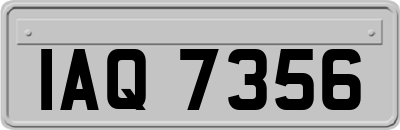 IAQ 7356